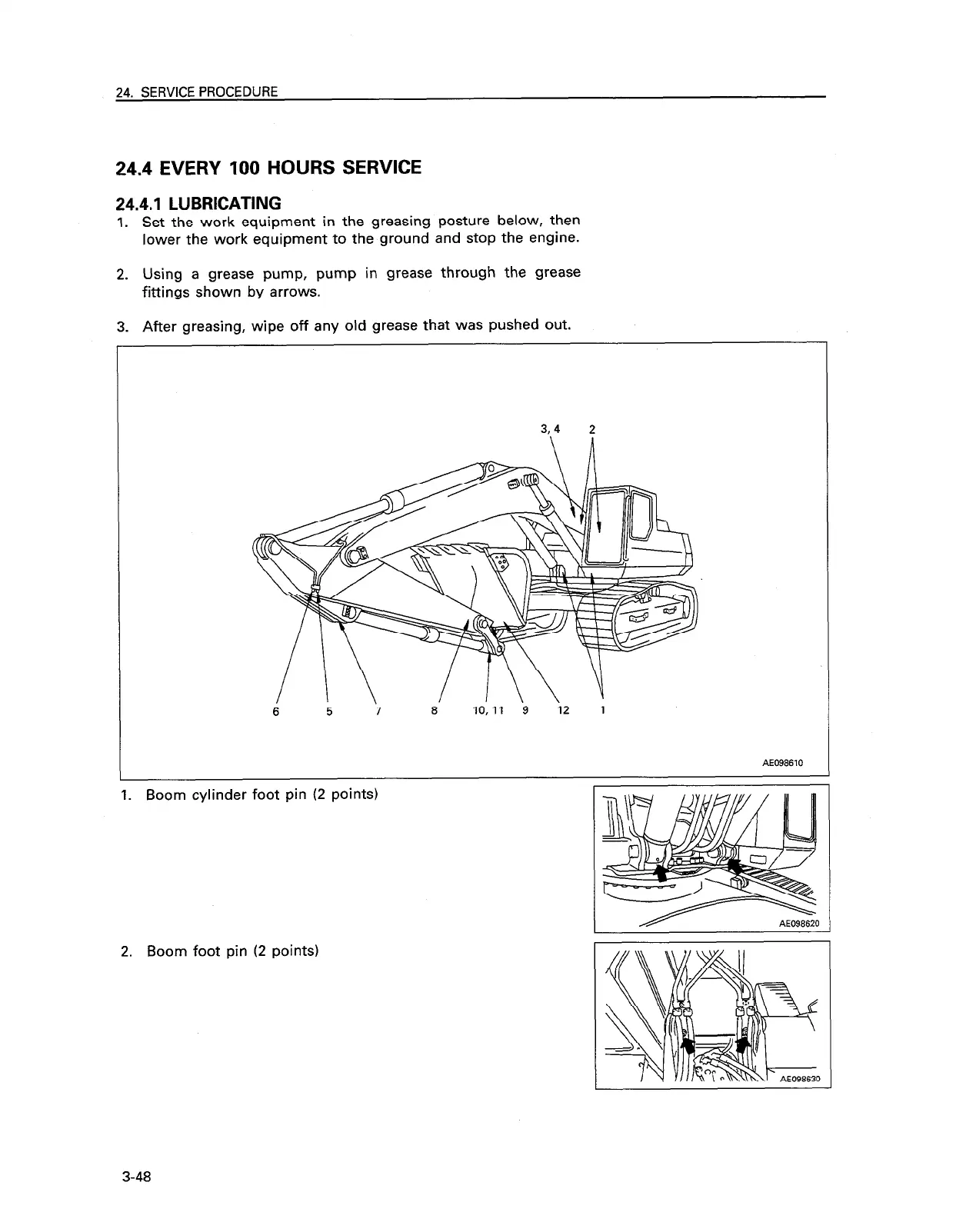 24. SERVICE PROCEDURE

24.4 EVERY 100 HOURS SERVICE

24.4.1 LUBRICATING

1. Set the work equipment in the greasing posture below, then lower the work equipment to the ground and stop the engine.

2. Using a grease pump, pump in grease through the grease fittings shown by arrows.

3. After greasing, wipe off any old grease that was pushed out.

3, 4 2

6 5 7 8 10, 11 9 12 1

AE098610

1. Boom cylinder foot pin (2 points)

AE098620

2. Boom foot pin (2 points)

AE098630

3-48